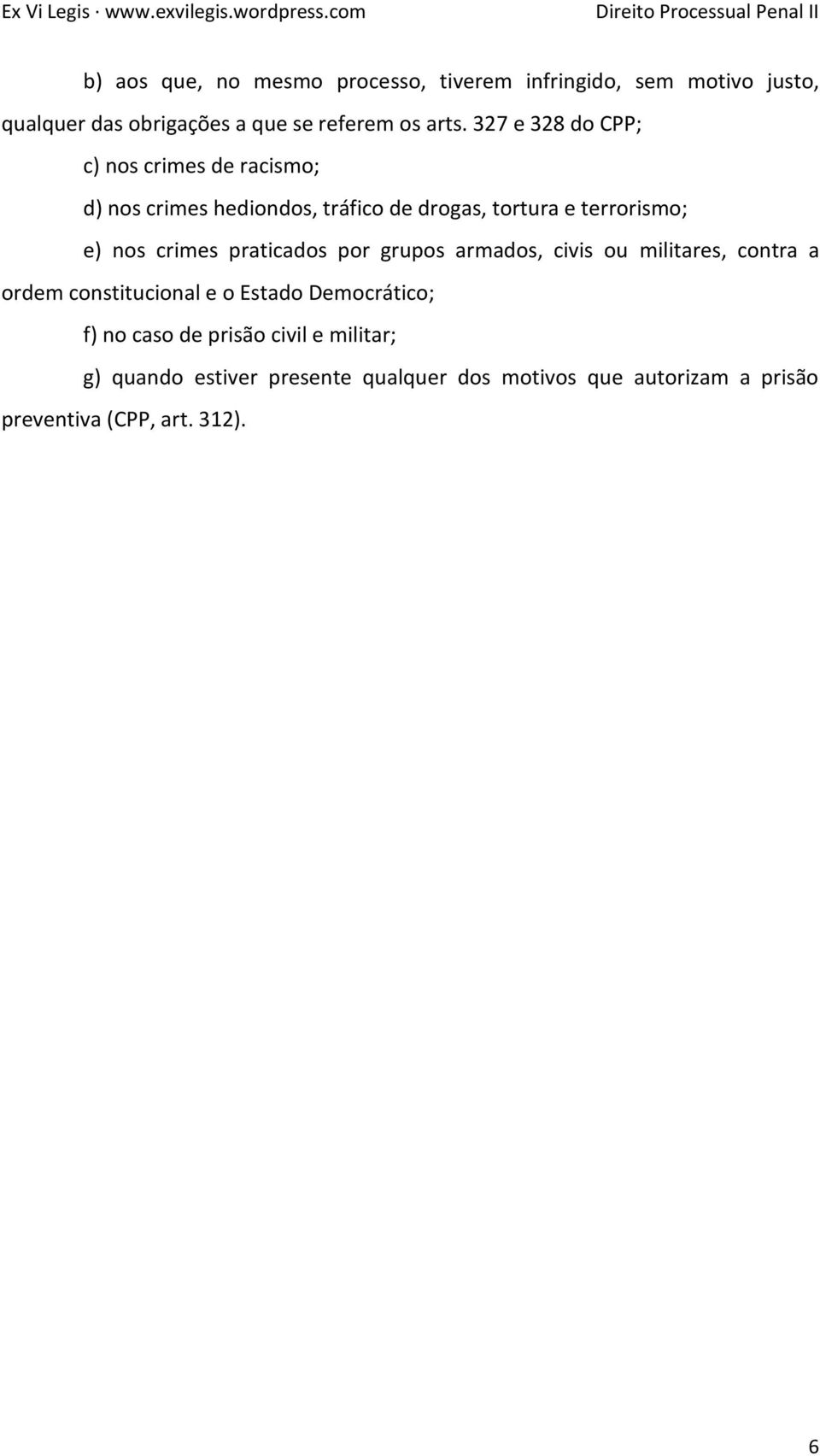 Ex Vi Legis · www.exvilegis.wordpress.com

Direito Processual Penal II

b) aos que, no mesmo processo, tiverem infringido, sem motivo justo, qualquer das obrigações a que se referem os arts. 327 e 328 do CPP;

c) nos crimes de racismo;

d) nos crimes hediondos, tráfico de drogas, tortura e terrorismo;

e) nos crimes praticados por grupos armados, civis ou militares, contra a ordem constitucional e o Estado Democrático;

f) no caso de prisão civil e militar;

g) quando estiver presente qualquer dos motivos que autorizam a prisão preventiva (CPP, art. 312).

6